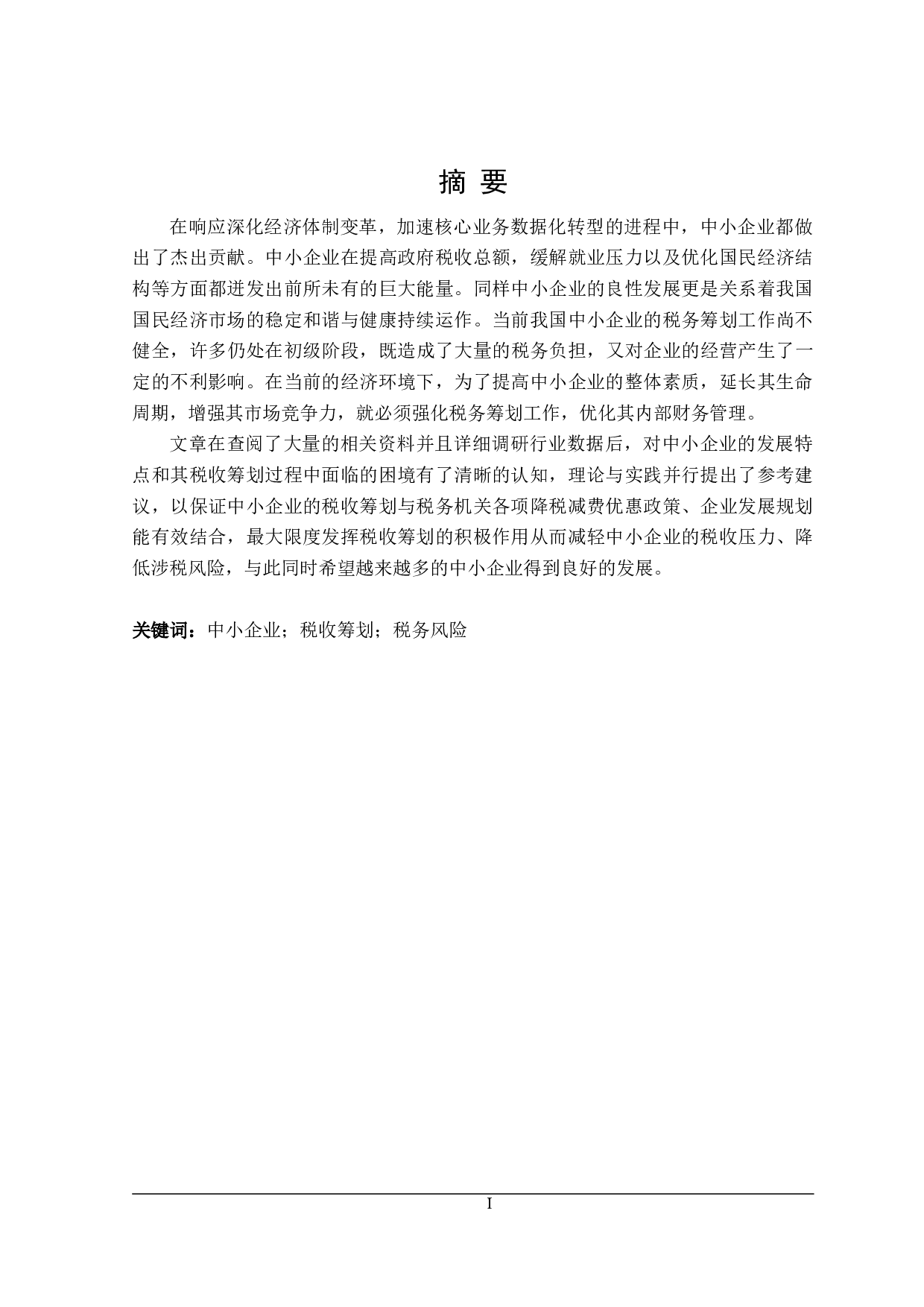 摘 要

在响应深化经济体制变革，加速核心业务数据化转型的进程中，中小企业都做出了杰出贡献。中小企业在提高政府税收总额，缓解就业压力以及优化国民经济结构等方面都迸发出前所未有的巨大能量。同样中小企业的良性发展更是关系着我国国民经济市场的稳定和谐与健康持续运作。当前我国中小企业的税务筹划工作尚不健全，许多仍处在初级阶段，既造成了大量的税务负担，又对企业的经营产生了一定的不利影响。在当前的经济环境下，为了提高中小企业的整体素质，延长其生命周期，增强其市场竞争力，就必须强化税务筹划工作，优化其内部财务管理。

文章在查阅了大量的相关资料并且详细调研行业数据后，对中小企业的发展特点和其税收筹划过程中面临的困境有了清晰的认知，理论与实践并行提出了参考建议，以保证中小企业的税收筹划与税务机关各项降税减费优惠政策、企业发展规划能有效结合，最大限度发挥税收筹划的积极作用从而减轻中小企业的税收压力、降低涉税风险，与此同时希望越来越多的中小企业得到良好的发展。

关键词：中小企业；税收筹划；税务风险

I